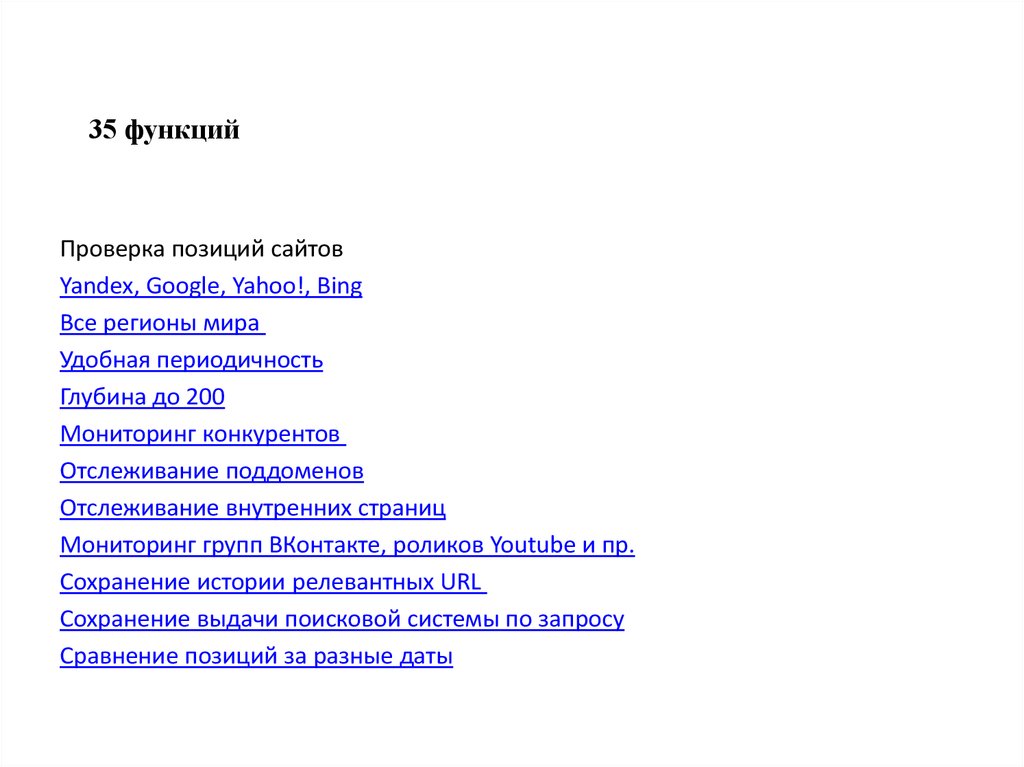 35 функций

Проверка позиций сайтов

Yandex, Google, Yahoo!, Bing

Все регионы мира

Удобная периодичность

Глубина до 200

Мониторинг конкурентов

Отслеживание поддоменов

Отслеживание внутренних страниц

Мониторинг групп ВКонтакте, роликов Youtube и пр.

Сохранение истории релевантных URL

Сохранение выдачи поисковой системы по запросу

Сравнение позиций за разные даты